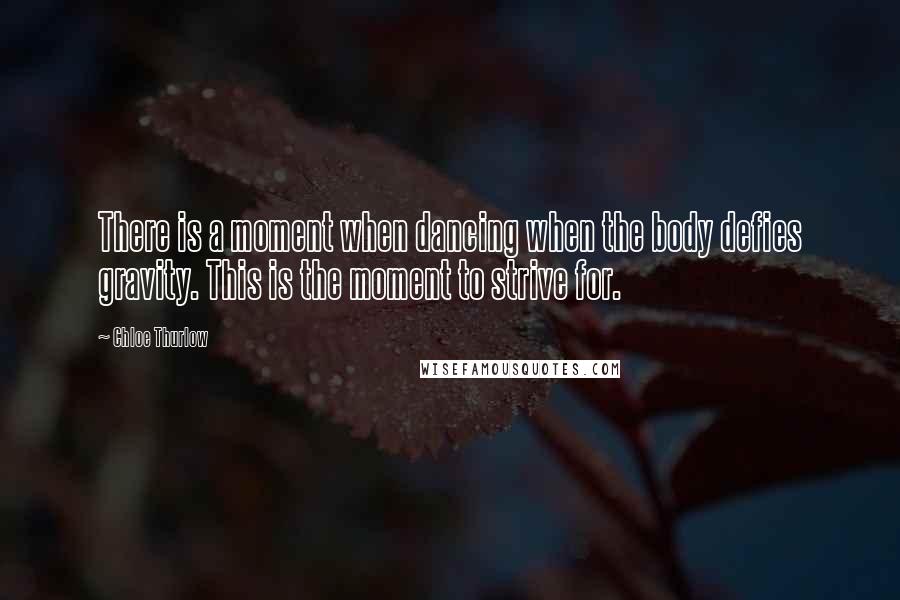 There is a moment when dancing when the body defies gravity. This is the moment to strive for.

— Chloe Thurlow

WISEFAMOUSQUOTES.COM